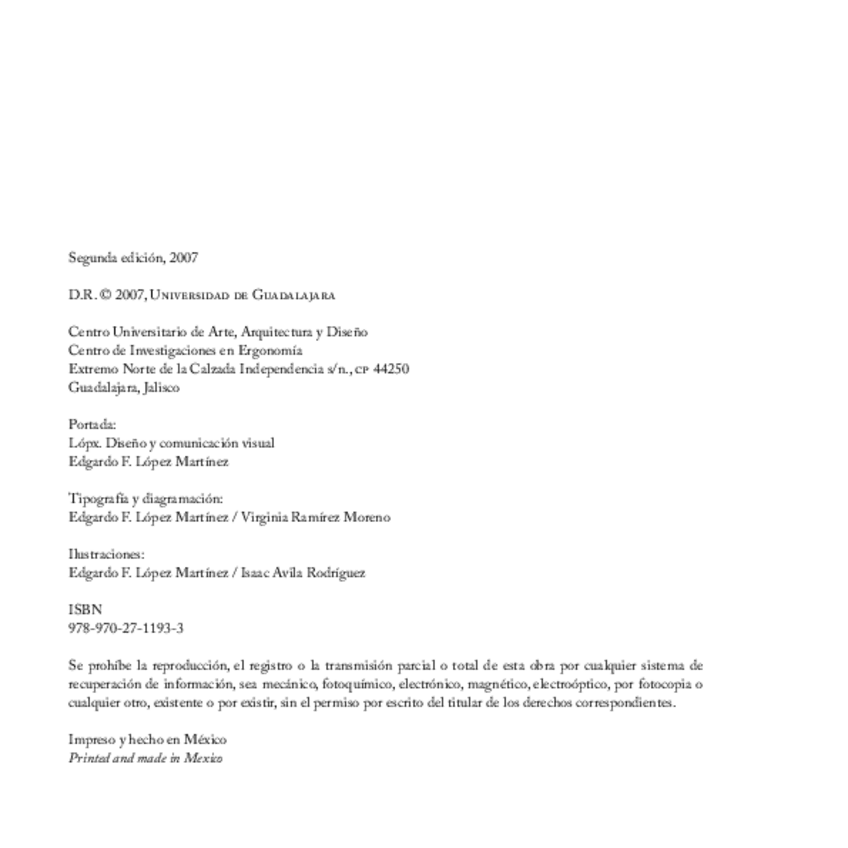 Segunda edición, 2007

D.R. © 2007, Universidad de Guadalajara

Centro Universitario de Arte, Arquitectura y Diseño
Centro de Investigaciones en Ergonomía
Extremo Norte de la Calzada Independencia s/n., cp 44250
Guadalajara, Jalisco

Portada:
Lópx. Diseño y comunicación visual
Edgardo F. López Martínez

Tipografía y diagramación:
Edgardo F. López Martínez / Virginia Ramírez Moreno

Ilustraciones:
Edgardo F. López Martínez / Isaac Avila Rodríguez

ISBN
978-970-27-1193-3

Se prohíbe la reproducción, el registro o la transmisión parcial o total de esta obra por cualquier sistema de recuperación de información, sea mecánico, fotoquímico, electrónico, magnético, electroóptico, por fotocopia o cualquier otro, existente o por existir, sin el permiso por escrito del titular de los derechos correspondientes.

Impreso y hecho en México
Printed and made in Mexico